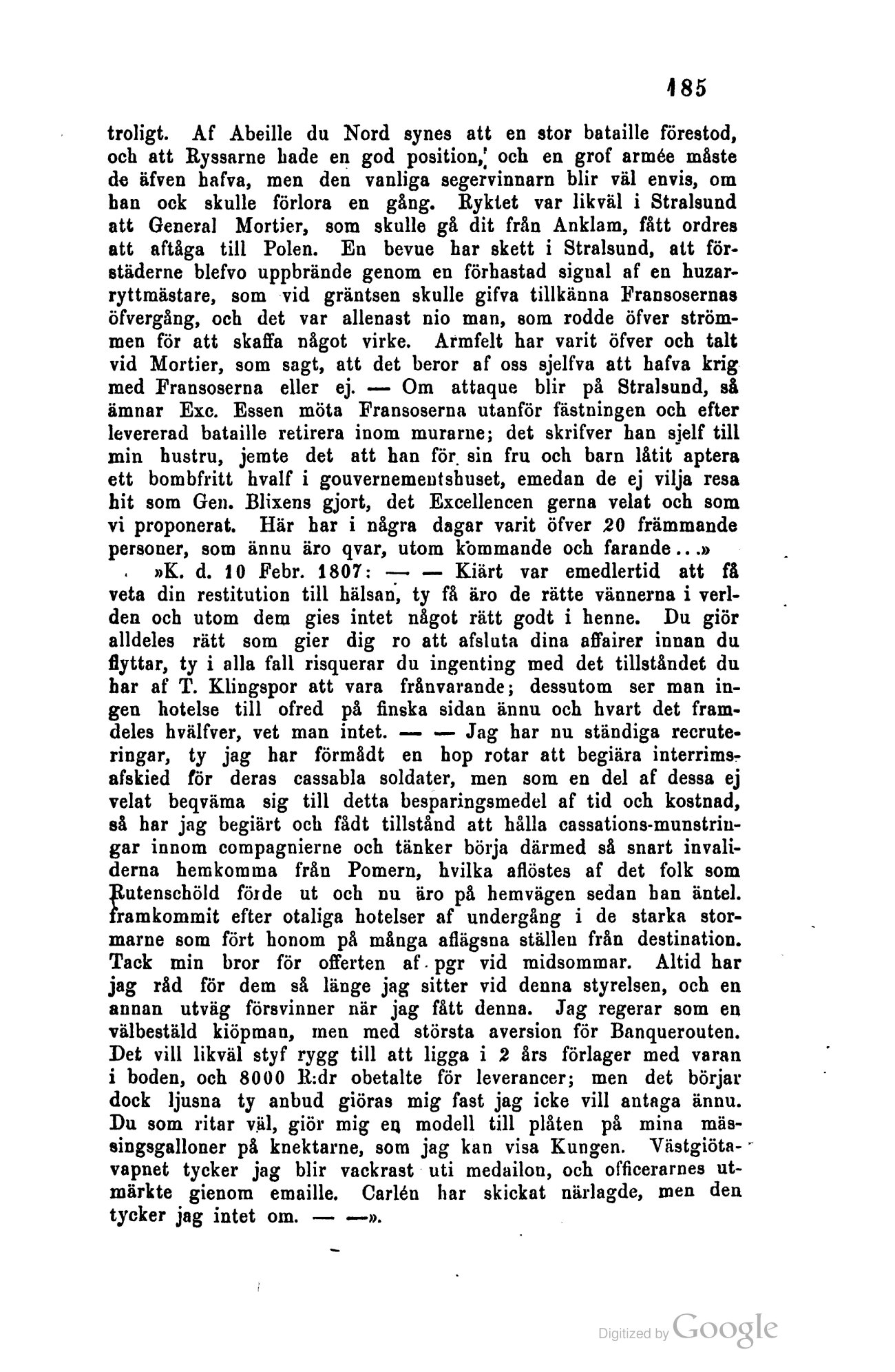 185

troligt. Af Abeille du Nord synes att en stor bataille förestod, och att Ryssarne hade en god position, och en grof armée måste de äfven hafva, men den vanliga segervinnarn blir väl envis, om han ock skulle förlora en gång. Ryktet var likväl i Stralsund att General Mortier, som skulle gå dit från Anklam, fått ordres att aftåga till Polen. En bevue har skett i Stralsund, att förstäderne blefvo uppbrände genom en förhastad signal af en huzarryttmästare, som vid gräntsen skulle gifva tillkänna Fransosernas öfvergång, och det var allenast nio man, som rodde öfver strömmen för att skaffa något virke. Armfelt har varit öfver och talt vid Mortier, som sagt, att det beror af oss sjelfva att hafva krig med Fransoserna eller ej. — Om attaque blir på Stralsund, så ämnar Exc. Essen möta Fransoserna utanför fästningen och efter levererad bataille retirera inom murarne; det skrifver han sjelf till min hustru, jemte det att han för sin fru och barn låtit aptera ett bombfritt hvalf i gouvernementshuset, emedan de ej vilja resa hit som Gen. Blixens gjort, det Excellencen gerna velat och som vi proponerat. Här har i några dagar varit öfver 20 främmande personer, som ännu äro qvar, utom kommande och farande...»

»K. d. 10 Febr. 1807: — — Kiärt var emedlertid att få veta din restitution till hälsan, ty få äro de rätte vännerna i verlden och utom dem gies intet något rätt godt i henne. Du giör alldeles rätt som gier dig ro att afsluta dina affairer innan du flyttar, ty i alla fall risquerar du ingenting med det tillståndet du har af T. Klingspor att vara frånvarande; dessutom ser man ingen hotelse till ofred på finska sidan ännu och hvart det framdeles hvälfver, vet man intet. — — Jag har nu ständiga recruteringar, ty jag har förmådt en hop rotar att begiära interrimsafskied för deras cassabla soldater, men som en del af dessa ej velat beqväma sig till detta besparingsmedel af tid och kostnad, så har jag begiärt och fådt tillstånd att hålla cassations-munstringar innom compagnierne och tänker börja därmed så snart invaliderna hemkomma från Pomern, hvilka aflöstes af det folk som Rutenschöld förde ut och nu äro på hemvägen sedan han äntel. framkommit efter otaliga hotelser af undergång i de starka stormarne som fört honom på många aflägsna ställen från destination. Tack min bror för offerten af pgr vid midsommar. Altid har jag råd för dem så länge jag sitter vid denna styrelsen, och en annan utväg försvinner när jag fått denna. Jag regerar som en välbestäld kiöpman, men med största aversion för Banquerouten. Det vill likväl styf rygg till att ligga i 2 års förlager med varan i boden, och 8000 R:dr obetalte för leverancer; men det börjar dock ljusna ty anbud giöras mig fast jag icke vill antaga ännu. Du som ritar väl, giör mig en modell till plåten på mina mässingsgalloner på knektarne, som jag kan visa Kungen. Västgiötavapnet tycker jag blir vackrast uti medailon, och officerarnes utmärkte gienom emaille. Carlén har skickat närlagde, men den tycker jag intet om. — —».

Digitized by Google